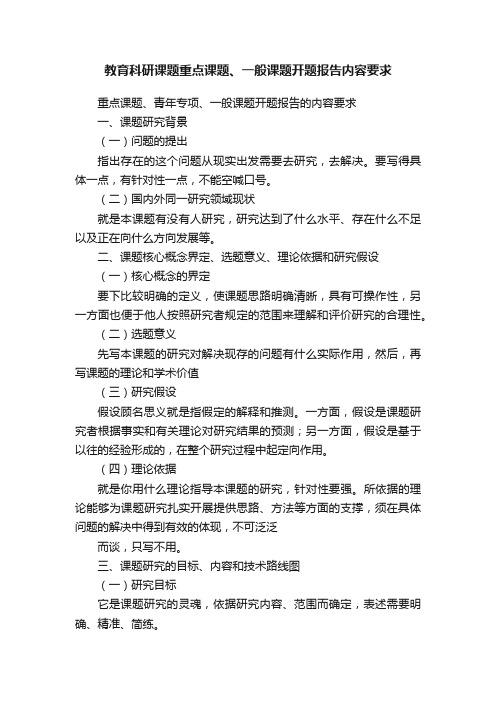 教育科研课题重点课题、一般课题开题报告内容要求

重点课题、青年专项、一般课题开题报告的内容要求

一、课题研究背景

（一）问题的提出

指出存在的这个问题从现实出发需要去研究，去解决。要写得具体一点，有针对性一点，不能空喊口号。

（二）国内外同一研究领域现状

就是本课题有没有人研究，研究达到了什么水平、存在什么不足以及正在向什么方向发展等。

二、课题核心概念界定、选题意义、理论依据和研究假设

（一）核心概念的界定

要下比较明确的定义，使课题思路明确清晰，具有可操作性，另一方面也便于他人按照研究者规定的范围来理解和评价研究的合理性。

（二）选题意义

先写本课题的研究对解决现存的问题有什么实际作用，然后，再写课题的理论和学术价值

（三）研究假设

假设顾名思义就是指假定的解释和推测。一方面，假设是课题研究者根据事实和有关理论对研究结果的预测；另一方面，假设是基于以往的经验形成的，在整个研究过程中起定向作用。

（四）理论依据

就是你用什么理论指导本课题的研究，针对性要强。所依据的理论能够为课题研究扎实开展提供思路、方法等方面的支撑，须在具体问题的解决中得到有效的体现，不可泛泛

而谈，只写不用。

三、课题研究的目标、内容和技术路线图

（一）研究目标

它是课题研究的灵魂，依据研究内容、范围而确定，表述需要明确、精准、简练。